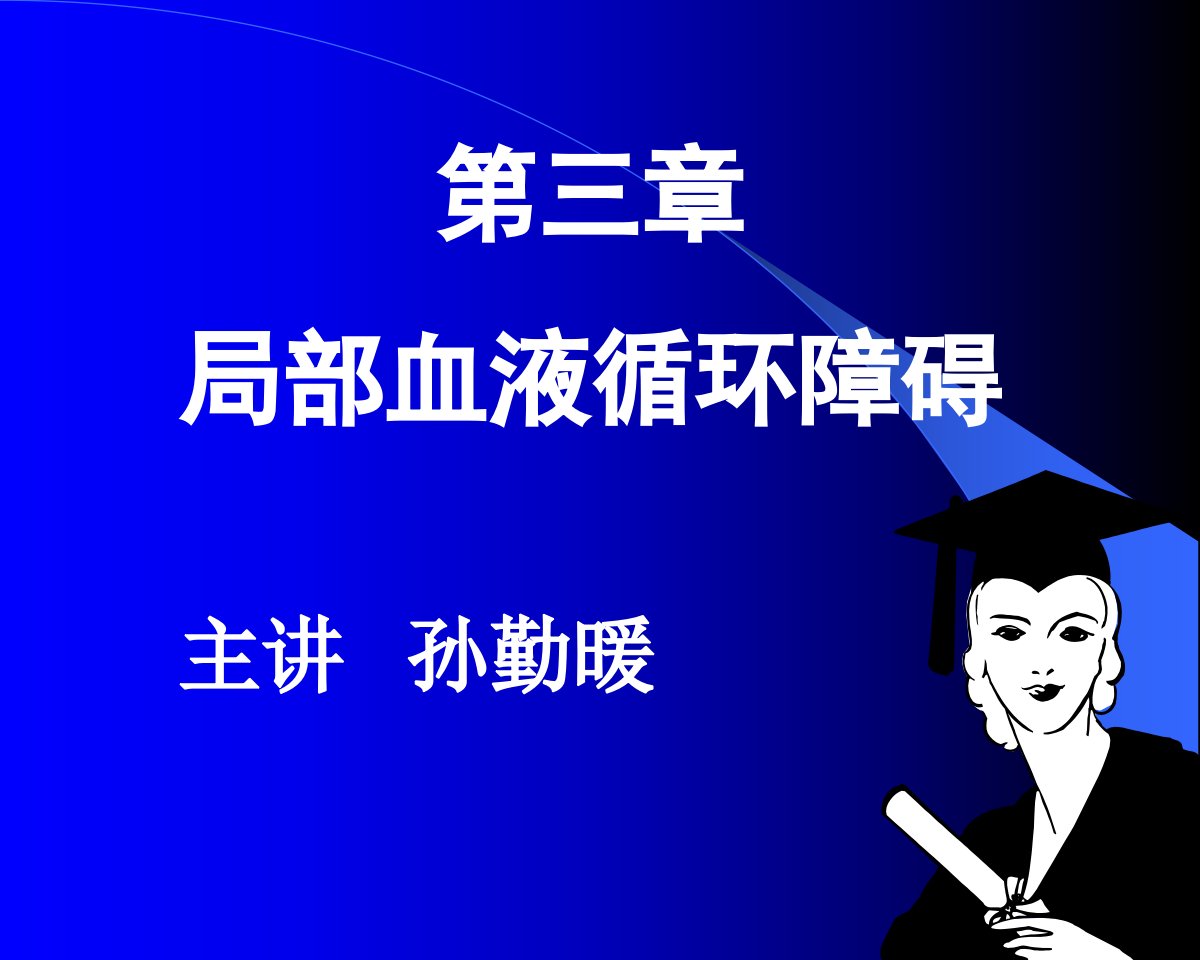 第三章

局部血液循环障碍

主讲　孙勤暖